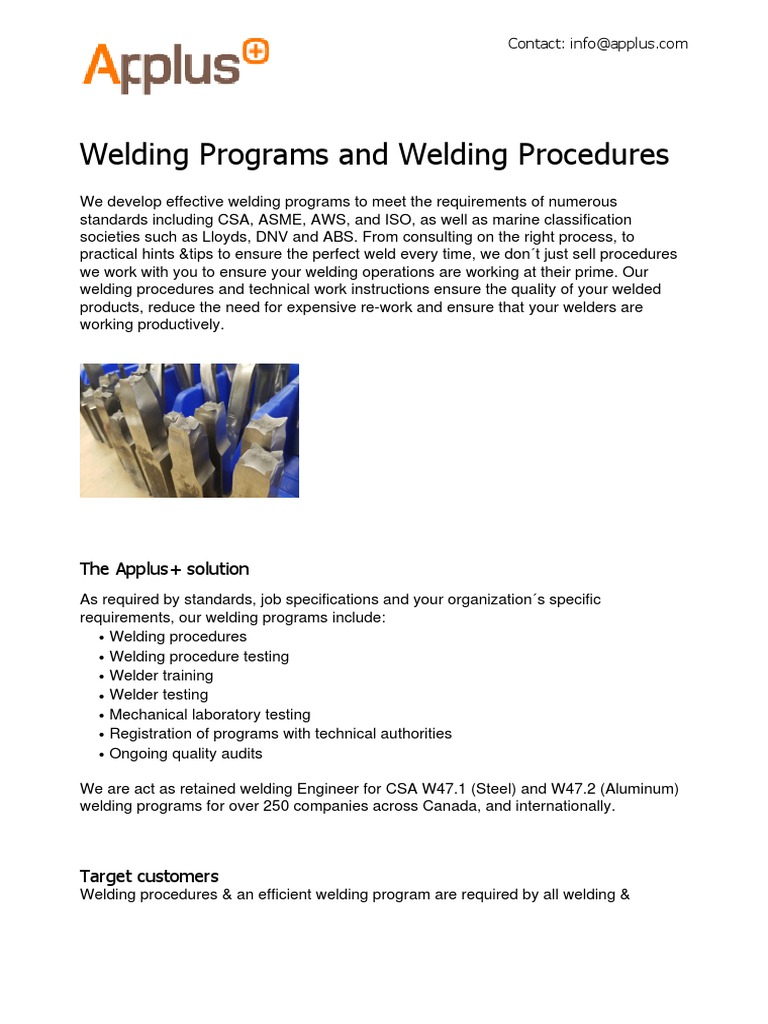 Applus+

Contact: info@applus.com

Welding Programs and Welding Procedures

We develop effective welding programs to meet the requirements of numerous standards including CSA, ASME, AWS, and ISO, as well as marine classification societies such as Lloyds, DNV and ABS. From consulting on the right process, to practical hints &tips to ensure the perfect weld every time, we don´t just sell procedures we work with you to ensure your welding operations are working at their prime. Our welding procedures and technical work instructions ensure the quality of your welded products, reduce the need for expensive re-work and ensure that your welders are working productively.

The Applus+ solution

As required by standards, job specifications and your organization´s specific requirements, our welding programs include:
• Welding procedures
• Welding procedure testing
• Welder training
• Welder testing
• Mechanical laboratory testing
• Registration of programs with technical authorities
• Ongoing quality audits

We are act as retained welding Engineer for CSA W47.1 (Steel) and W47.2 (Aluminum) welding programs for over 250 companies across Canada, and internationally.

Target customers
Welding procedures & an efficient welding program are required by all welding &